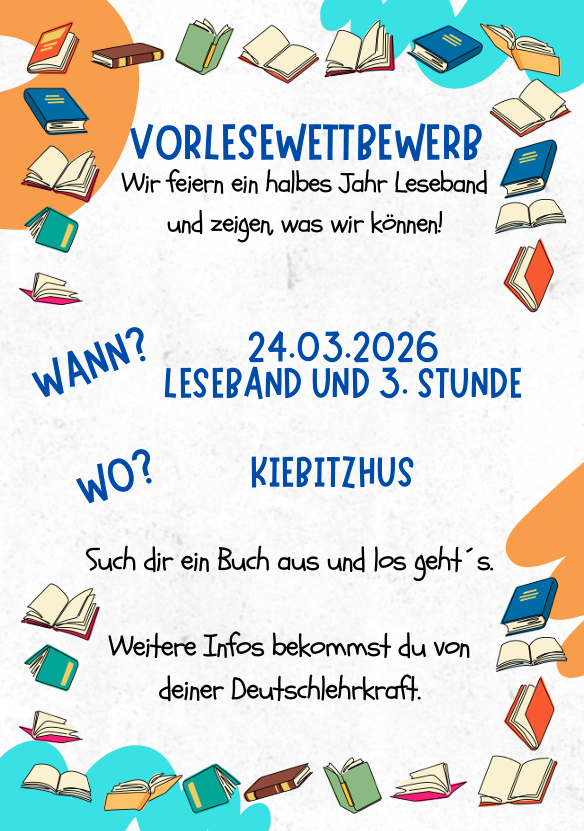 VORLESEWETTBEWERB

Wir feiern ein halbes Jahr Leseband und zeigen, was wir können!

WANN?

24.03.2026
LESEBAND UND 3. STUNDE

WO?

KIEBITZHUS

Such dir ein Buch aus und los geht´s.

Weitere Infos bekommst du von deiner Deutschlehrkraft.